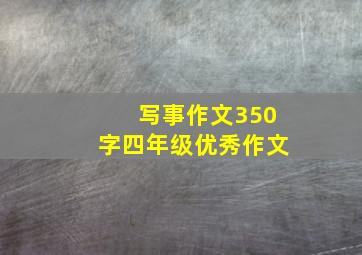 写事作文350字四年级优秀作文